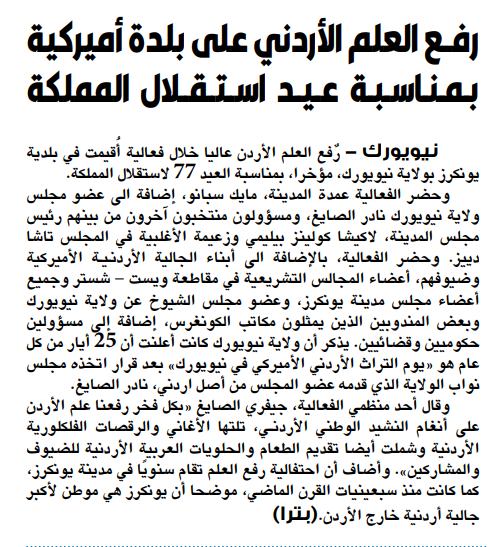 رفع العلم الأردني على بلدة أميركية بمناسبة عيد استقلال المملكة

نيويورك – رُفع العلم الأردن عاليا خلال فعالية أُقيمت في بلدية يونكرز بولاية نيويورك، مؤخرا، بمناسبة العيد 77 لاستقلال المملكة.

وحضر الفعالية عمدة المدينة، مايك سبانو، إضافة الى عضو مجلس ولاية نيويورك نادر الصايغ، ومسؤولون منتخبون آخرون من بينهم رئيس مجلس المدينة، لاكيشا كولينز بيليمي وزعيمة الأغلبية في المجلس تاشا دييز. وحضر الفعالية، بالإضافة الى أبناء الجالية الأردنية الأميركية وضيوفهم، أعضاء المجالس التشريعية في مقاطعة ويست – شستر وجميع أعضاء مجلس مدينة يونكرز، وعضو مجلس الشيوخ عن ولاية نيويورك وبعض المندوبين الذين يمثلون مكاتب الكونغرس، إضافة إلى مسؤولين حكوميين وقضائيين. يذكر أن ولاية نيويورك كانت أعلنت أن 25 أيار من كل عام هو «يوم التراث الأردني الأميركي في نيويورك» بعد قرار اتخذه مجلس نواب الولاية الذي قدمه عضو المجلس من أصل اردني، نادر الصايغ.

وقال أحد منظمي الفعالية، جيفري الصايغ «بكل فخر رفعنا علم الأردن على أنغام النشيد الوطني الأردني، تلتها الأغاني والرقصات الفلكلورية الأردنية وشملت أيضا تقديم الطعام والحلويات العربية الأردنية للضيوف والمشاركين». وأضاف أن احتفالية رفع العلم تقام سنويًا في مدينة يونكرز، كما كانت منذ سبعينيات القرن الماضي، موضحا أن يونكرز هي موطن لأكبر جالية أردنية خارج الأردن.(بترا)